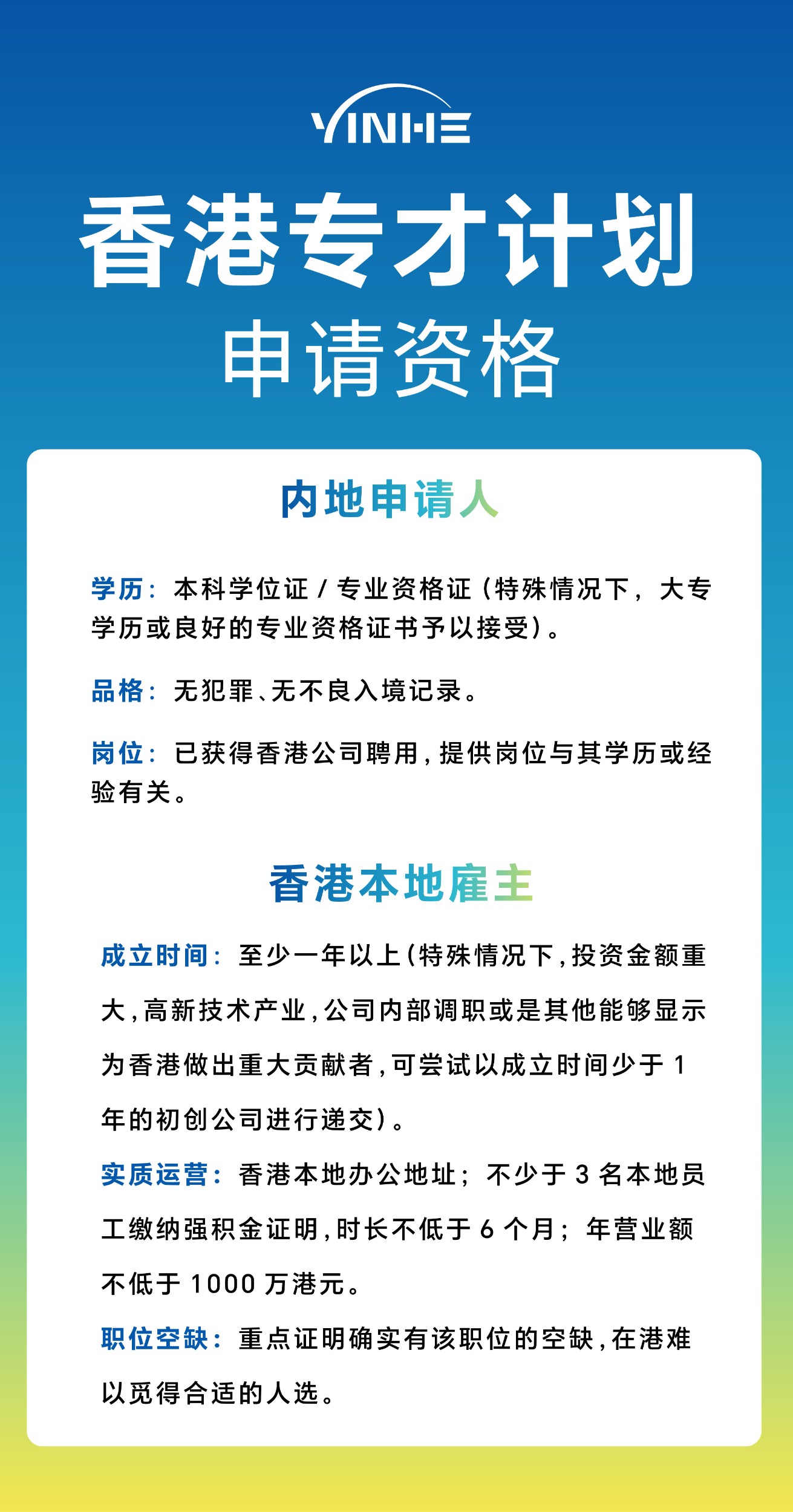 YINHE

香港专才计划
申请资格

内地申请人

学历：本科学位证 / 专业资格证（特殊情况下，大专学历或良好的专业资格证书予以接受）。

品格：无犯罪、无不良入境记录。

岗位：已获得香港公司聘用，提供岗位与其学历或经验有关。

香港本地雇主

成立时间：至少一年以上（特殊情况下，投资金额重大，高新技术产业，公司内部调职或是其他能够显示为香港做出重大贡献者，可尝试以成立时间少于 1 年的初创公司进行递交）。

实质运营：香港本地办公地址；不少于 3 名本地员工缴纳强积金证明，时长不低于 6 个月；年营业额不低于 1000 万港元。

职位空缺：重点证明确实有该职位的空缺，在港难以觅得合适的人选。